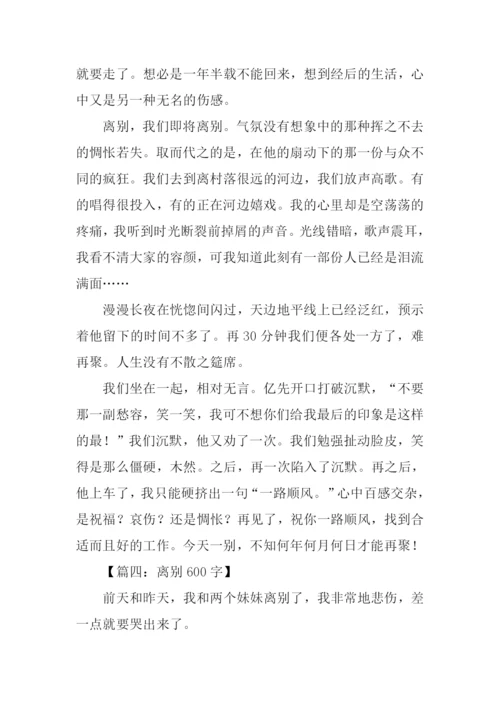 就要走了。想必是一年半载不能回来，想到经后的生活，心中又是另一种无名的伤感。

离别，我们即将离别。气氛没有想象中的那种挥之不去的惆怅若失。取而代之的是，在他的扇动下的那一份与众不同的疯狂。我们去到离村落很远的河边，我们放声高歌。有的唱得很投入，有的正在河边嬉戏。我的心里却是空荡荡的疼痛，我听到时光断裂前掉屑的声音。光线错暗，歌声震耳，我看不清大家的容颜，可我知道此刻有一部份人已经是泪流满面……

漫漫长夜在恍惚间闪过，天边地平线上已经泛红，预示着他留下的时间不多了。再 30 分钟我们便各处一方了，难再聚。人生没有不散之筵席。

我们坐在一起，相对无言。亿先开口打破沉默，“不要那一副愁容，笑一笑，我可不想你们给我最后的印象是这样的最！”我们沉默，他又劝了一次。我们勉强扯动脸皮，笑得是那么僵硬，木然。之后，再一次陷入了沉默。再之后，他上车了，我只能硬挤出一句“一路顺风。”心中百感交杂，是祝福？哀伤？还是惆怅？再见了，祝你一路顺风，找到合适而且好的工作。今天一别，不知何年何月何日才能再聚！

【篇四：离别 600 字】

前天和昨天，我和两个妹妹离别了，我非常地悲伤，差一点就要哭出来了。